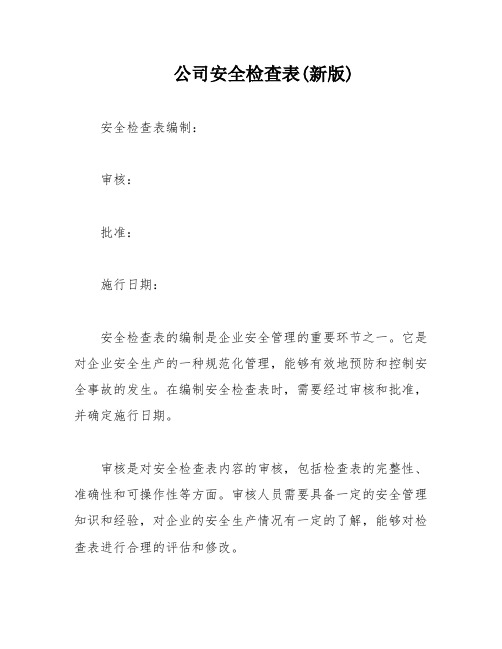 公司安全检查表(新版)

安全检查表编制：

审核：

批准：

施行日期：

安全检查表的编制是企业安全管理的重要环节之一。它是对企业安全生产的一种规范化管理，能够有效地预防和控制安全事故的发生。在编制安全检查表时，需要经过审核和批准，并确定施行日期。

审核是对安全检查表内容的审核，包括检查表的完整性、准确性和可操作性等方面。审核人员需要具备一定的安全管理知识和经验，对企业的安全生产情况有一定的了解，能够对检查表进行合理的评估和修改。